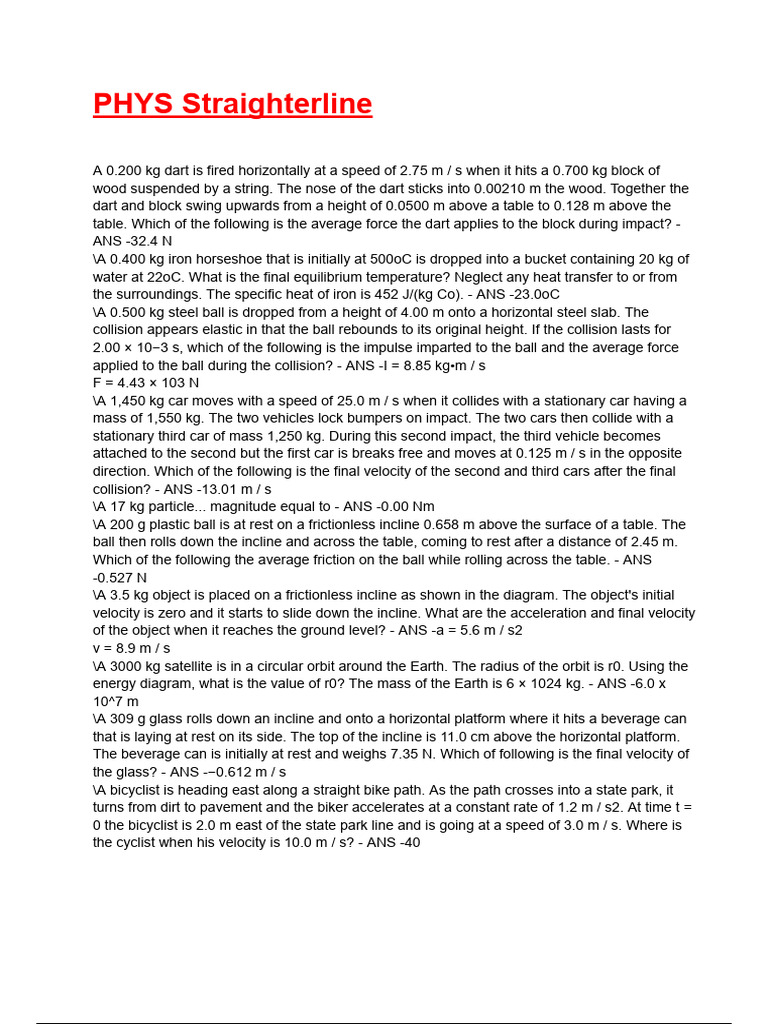 PHYS Straighterline

A 0.200 kg dart is fired horizontally at a speed of 2.75 m / s when it hits a 0.700 kg block of wood suspended by a string. The nose of the dart sticks into 0.00210 m the wood. Together the dart and block swing upwards from a height of 0.0500 m above a table to 0.128 m above the table. Which of the following is the average force the dart applies to the block during impact? - ANS -32.4 N
\A 0.400 kg iron horseshoe that is initially at 500oC is dropped into a bucket containing 20 kg of water at 22oC. What is the final equilibrium temperature? Neglect any heat transfer to or from the surroundings. The specific heat of iron is 452 J/(kg Co). - ANS -23.0oC
\A 0.500 kg steel ball is dropped from a height of 4.00 m onto a horizontal steel slab. The collision appears elastic in that the ball rebounds to its original height. If the collision lasts for 2.00 × 10−3 s, which of the following is the impulse imparted to the ball and the average force applied to the ball during the collision? - ANS -I = 8.85 kg•m / s
F = 4.43 × 103 N
\A 1,450 kg car moves with a speed of 25.0 m / s when it collides with a stationary car having a mass of 1,550 kg. The two vehicles lock bumpers on impact. The two cars then collide with a stationary third car of mass 1,250 kg. During this second impact, the third vehicle becomes attached to the second but the first car is breaks free and moves at 0.125 m / s in the opposite direction. Which of the following is the final velocity of the second and third cars after the final collision? - ANS -13.01 m / s
\A 17 kg particle... magnitude equal to - ANS -0.00 Nm
\A 200 g plastic ball is at rest on a frictionless incline 0.658 m above the surface of a table. The ball then rolls down the incline and across the table, coming to rest after a distance of 2.45 m. Which of the following the average friction on the ball while rolling across the table. - ANS -0.527 N
\A 3.5 kg object is placed on a frictionless incline as shown in the diagram. The object's initial velocity is zero and it starts to slide down the incline. What are the acceleration and final velocity of the object when it reaches the ground level? - ANS -a = 5.6 m / s2
v = 8.9 m / s
\A 3000 kg satellite is in a circular orbit around the Earth. The radius of the orbit is r0. Using the energy diagram, what is the value of r0? The mass of the Earth is 6 × 1024 kg. - ANS -6.0 x 10^7 m
\A 309 g glass rolls down an incline and onto a horizontal platform where it hits a beverage can that is laying at rest on its side. The top of the incline is 11.0 cm above the horizontal platform. The beverage can is initially at rest and weighs 7.35 N. Which of following is the final velocity of the glass? - ANS -−0.612 m / s
\A bicyclist is heading east along a straight bike path. As the path crosses into a state park, it turns from dirt to pavement and the biker accelerates at a constant rate of 1.2 m / s2. At time t = 0 the bicyclist is 2.0 m east of the state park line and is going at a speed of 3.0 m / s. Where is the cyclist when his velocity is 10.0 m / s? - ANS -40